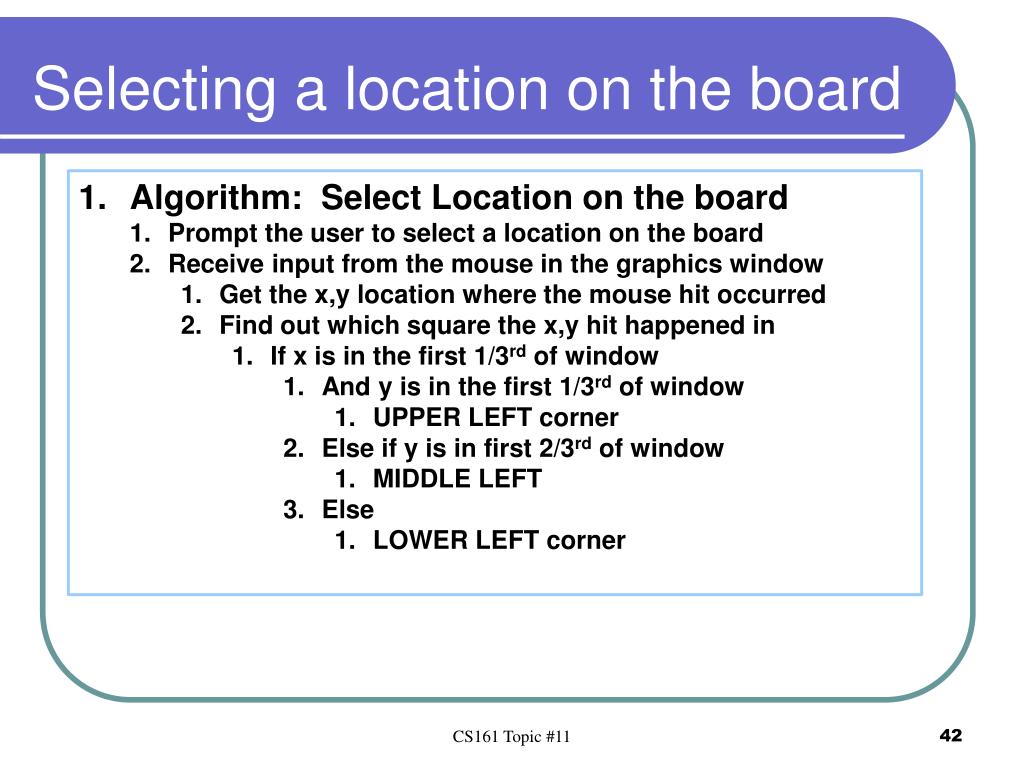 Selecting a location on the board

1. Algorithm: Select Location on the board
   1. Prompt the user to select a location on the board
   2. Receive input from the mouse in the graphics window
      1. Get the x,y location where the mouse hit occurred
      2. Find out which square the x,y hit happened in
         1. If x is in the first 1/3$^{rd}$ of window
            1. And y is in the first 1/3$^{rd}$ of window
               1. UPPER LEFT corner
            2. Else if y is in first 2/3$^{rd}$ of window
               1. MIDDLE LEFT
            3. Else
               1. LOWER LEFT corner

CS161 Topic #11

42